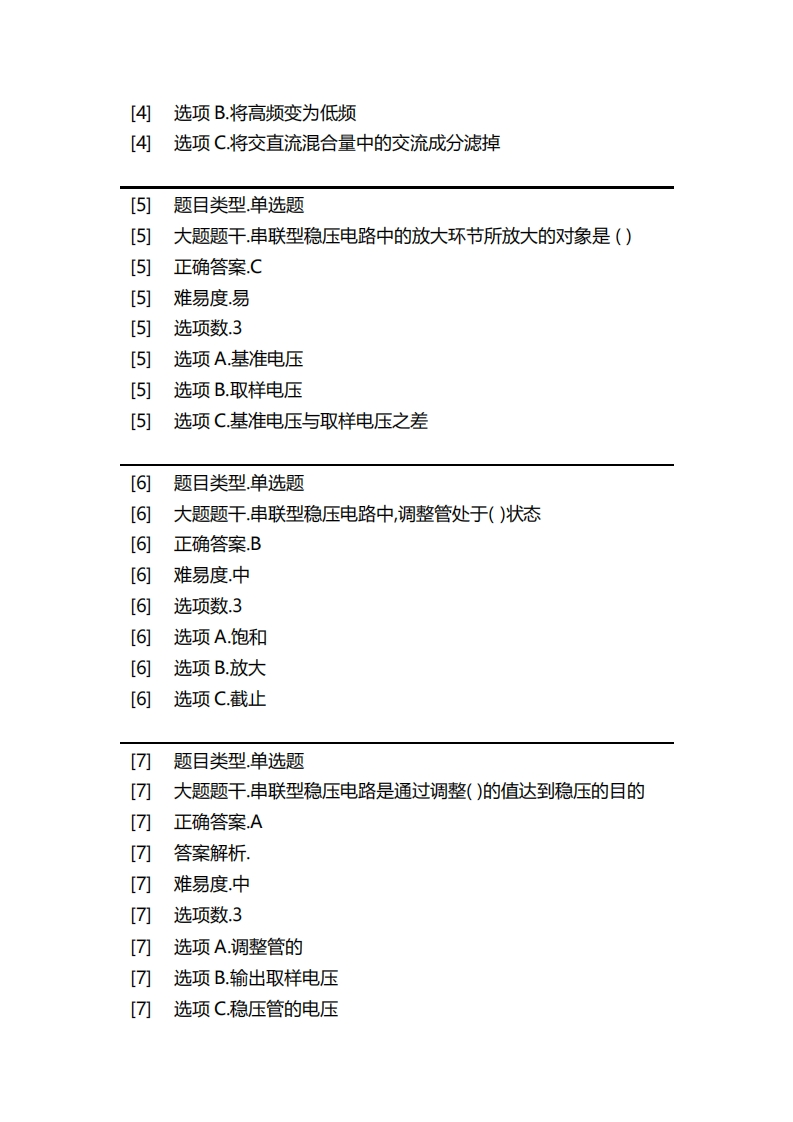 [4] 选项 B.将高频变为低频
[4] 选项 C.将交直流混合量中的交流成分滤掉

[5] 题目类型.单选题
[5] 大题题干.串联型稳压电路中的放大环节所放大的对象是 ( )
[5] 正确答案.C
[5] 难易度.易
[5] 选项数.3
[5] 选项 A.基准电压
[5] 选项 B.取样电压
[5] 选项 C.基准电压与取样电压之差

[6] 题目类型.单选题
[6] 大题题干.串联型稳压电路中,调整管处于( )状态
[6] 正确答案.B
[6] 难易度.中
[6] 选项数.3
[6] 选项 A.饱和
[6] 选项 B.放大
[6] 选项 C.截止

[7] 题目类型.单选题
[7] 大题题干.串联型稳压电路是通过调整( )的值达到稳压的目的
[7] 正确答案.A
[7] 答案解析.
[7] 难易度.中
[7] 选项数.3
[7] 选项 A.调整管的
[7] 选项 B.输出取样电压
[7] 选项 C.稳压管的电压